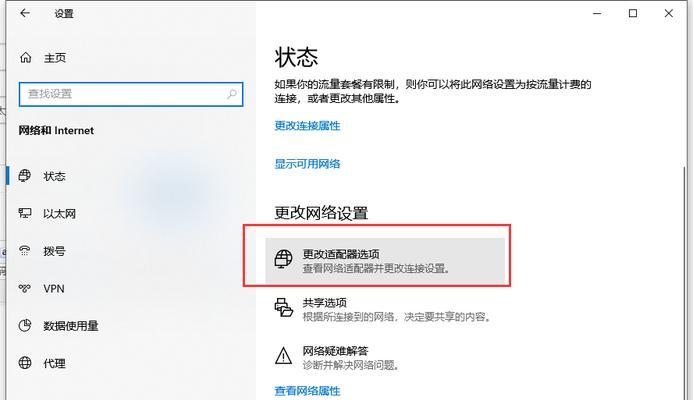 设置

主页

查找设置

网络和 Internet

状态

以太网

拨号

VPN

数据使用量

代理

状态

如果你的流量套餐有限制，则你可以将此网络设置为按流量计费的连接，或者更改其他属性。

更改连接属性

显示可用网络

更改网络设置

更改适配器选项
查看网络适配器并更改连接设置。

共享选项
根据所连接到的网络，决定要共享的内容。

网络疑难解答
诊断并解决网络问题。

查看网络属性